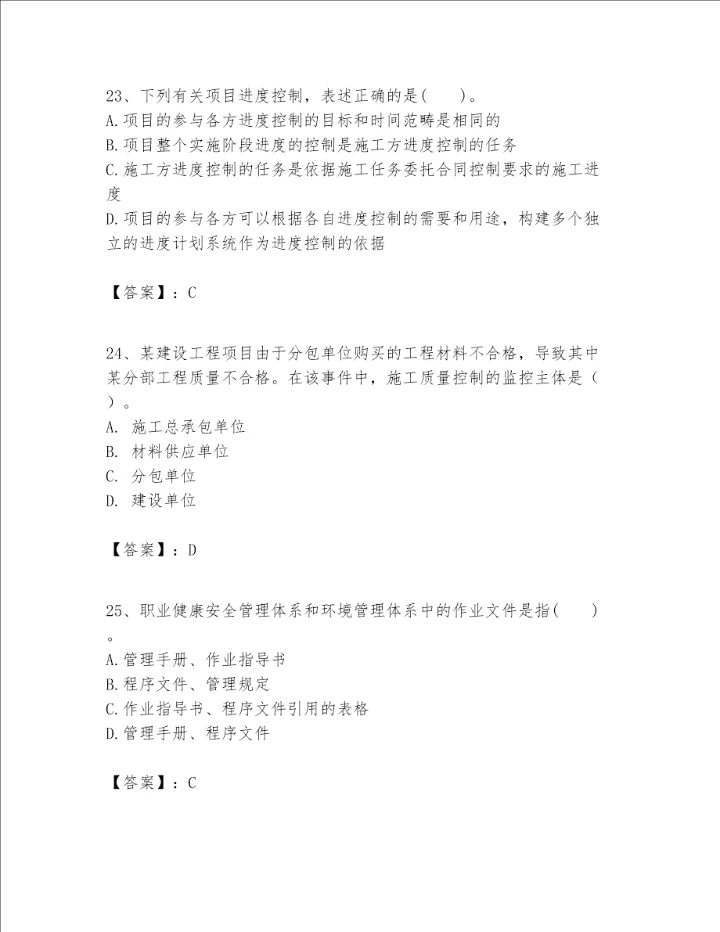 23、下列有关项目进度控制，表述正确的是(　　)。
A.项目的参与各方进度控制的目标和时间范畴是相同的
B.项目整个实施阶段进度的控制是施工方进度控制的任务
C.施工方进度控制的任务是依据施工任务委托合同控制要求的施工进度
D.项目的参与各方可以根据各自进度控制的需要和用途，构建多个独立的进度计划系统作为进度控制的依据

【答案】：C

24、某建设工程项目由于分包单位购买的工程材料不合格，导致其中某分部工程质量不合格。在该事件中，施工质量控制的监控主体是（ ）。
A. 施工总承包单位
B. 材料供应单位
C. 分包单位
D. 建设单位

【答案】：D

25、职业健康安全管理体系和环境管理体系中的作业文件是指(　　)。
A.管理手册、作业指导书
B.程序文件、管理规定
C.作业指导书、程序文件引用的表格
D.管理手册、程序文件

【答案】：C